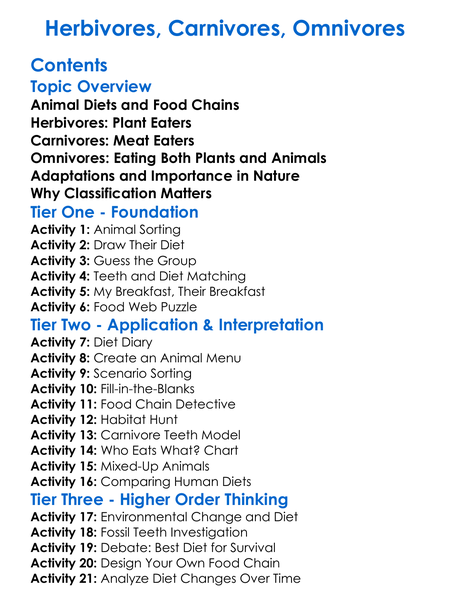 Herbivores, Carnivores, Omnivores

Contents

Topic Overview

Animal Diets and Food Chains
Herbivores: Plant Eaters
Carnivores: Meat Eaters
Omnivores: Eating Both Plants and Animals
Adaptations and Importance in Nature
Why Classification Matters

Tier One - Foundation

Activity 1: Animal Sorting
Activity 2: Draw Their Diet
Activity 3: Guess the Group
Activity 4: Teeth and Diet Matching
Activity 5: My Breakfast, Their Breakfast
Activity 6: Food Web Puzzle

Tier Two - Application & Interpretation

Activity 7: Diet Diary
Activity 8: Create an Animal Menu
Activity 9: Scenario Sorting
Activity 10: Fill-in-the-Blanks
Activity 11: Food Chain Detective
Activity 12: Habitat Hunt
Activity 13: Carnivore Teeth Model
Activity 14: Who Eats What? Chart
Activity 15: Mixed-Up Animals
Activity 16: Comparing Human Diets

Tier Three - Higher Order Thinking

Activity 17: Environmental Change and Diet
Activity 18: Fossil Teeth Investigation
Activity 19: Debate: Best Diet for Survival
Activity 20: Design Your Own Food Chain
Activity 21: Analyze Diet Changes Over Time